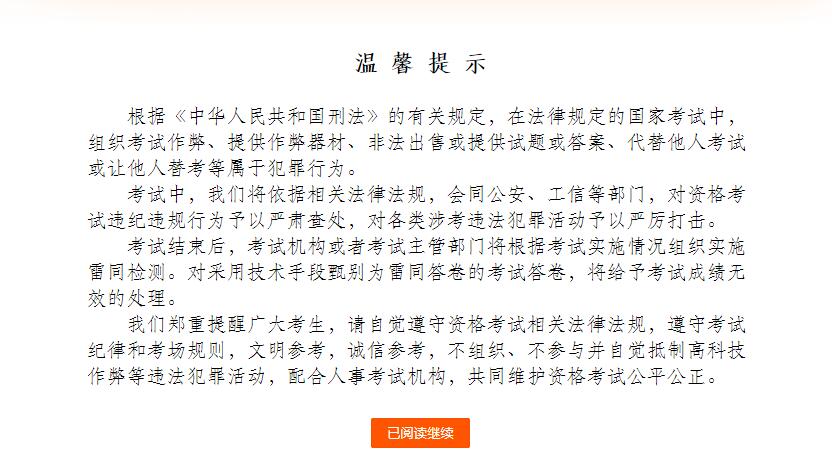 温 馨 提 示

根据《中华人民共和国刑法》的有关规定，在法律规定的国家考试中，组织考试作弊、提供作弊器材、非法出售或提供试题或答案、代替他人考试或让他人替考等属于犯罪行为。

考试中，我们将依据相关法律法规，会同公安、工信等部门，对资格考试违纪违规行为予以严肃查处，对各类涉考违法犯罪活动予以严厉打击。

考试结束后，考试机构或者考试主管部门将根据考试实施情况组织实施雷同检测。对采用技术手段甄别为雷同答卷的考试答卷，将给予考试成绩无效的处理。

我们郑重提醒广大考生，请自觉遵守资格考试相关法律法规，遵守考试纪律和考场规则，文明参考，诚信参考，不组织、不参与并自觉抵制高科技作弊等违法犯罪活动，配合人事考试机构，共同维护资格考试公平公正。

已阅读继续